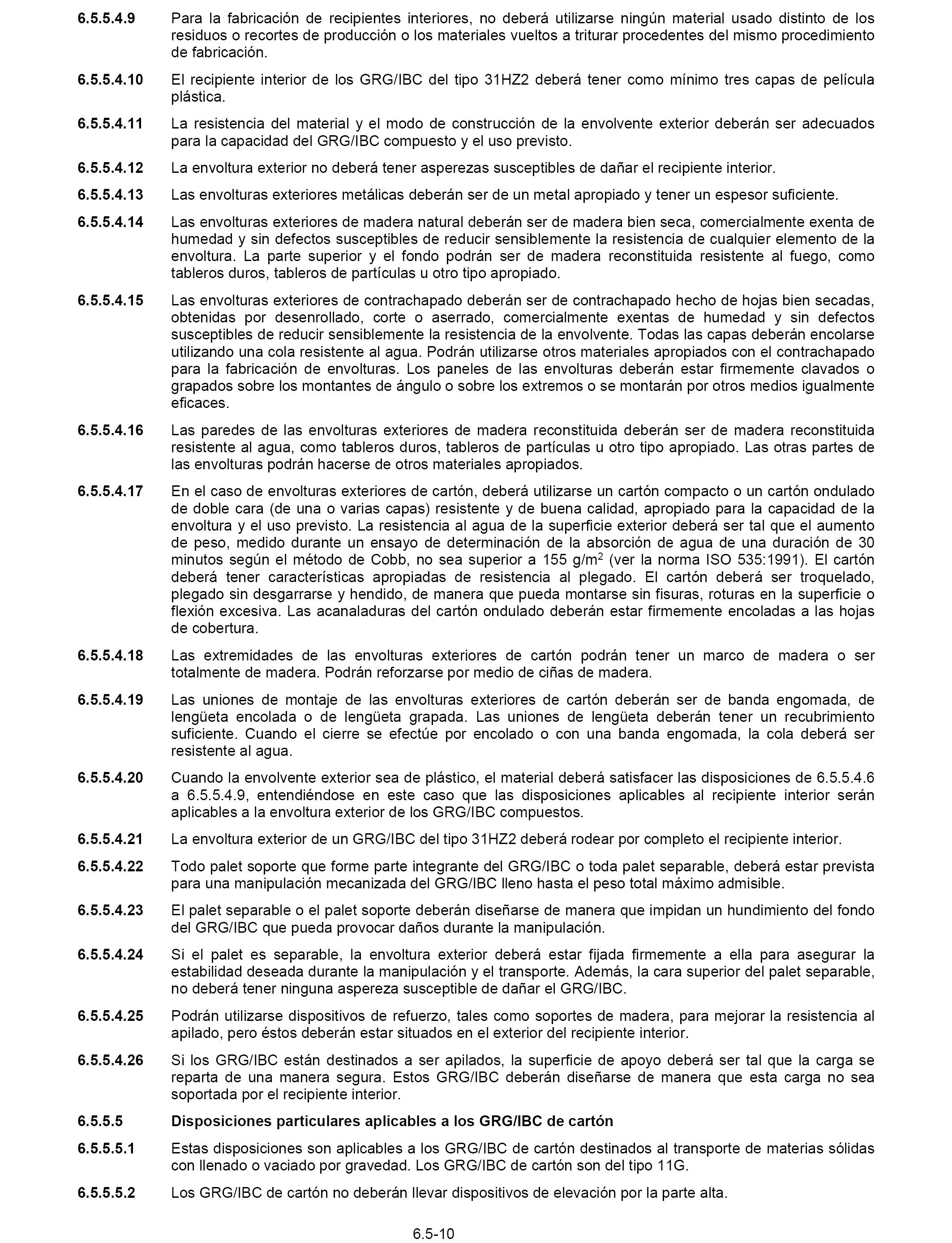 6.5.5.4.9 Para la fabricación de recipientes interiores, no deberá utilizarse ningún material usado distinto de los residuos o recortes de producción o los materiales vueltos a triturar procedentes del mismo procedimiento de fabricación.

6.5.5.4.10 El recipiente interior de los GRG/IBC del tipo 31HZ2 deberá tener como mínimo tres capas de película plástica.

6.5.5.4.11 La resistencia del material y el modo de construcción de la envolvente exterior deberán ser adecuados para la capacidad del GRG/IBC compuesto y el uso previsto.

6.5.5.4.12 La envoltura exterior no deberá tener asperezas susceptibles de dañar el recipiente interior.

6.5.5.4.13 Las envolturas exteriores metálicas deberán ser de un metal apropiado y tener un espesor suficiente.

6.5.5.4.14 Las envolturas exteriores de madera natural deberán ser de madera bien seca, comercialmente exenta de humedad y sin defectos susceptibles de reducir sensiblemente la resistencia de cualquier elemento de la envoltura. La parte superior y el fondo podrán ser de madera reconstituida resistente al fuego, como tableros duros, tableros de partículas u otro tipo apropiado.

6.5.5.4.15 Las envolturas exteriores de contrachapado deberán ser de contrachapado hecho de hojas bien secadas, obtenidas por desenrollado, corte o aserrado, comercialmente exentas de humedad y sin defectos susceptibles de reducir sensiblemente la resistencia de la envolvente. Todas las capas deberán encolarse utilizando una cola resistente al agua. Podrán utilizarse otros materiales apropiados con el contrachapado para la fabricación de envolturas. Los paneles de las envolturas deberán estar firmemente clavados o grapados sobre los montantes de ángulo o sobre los extremos o se montarán por otros medios igualmente eficaces.

6.5.5.4.16 Las paredes de las envolturas exteriores de madera reconstituida deberán ser de madera reconstituida resistente al agua, como tableros duros, tableros de partículas u otro tipo apropiado. Las otras partes de las envolturas podrán hacerse de otros materiales apropiados.

6.5.5.4.17 En el caso de envolturas exteriores de cartón, deberá utilizarse un cartón compacto o un cartón ondulado de doble cara (de una o varias capas) resistente y de buena calidad, apropiado para la capacidad de la envoltura y el uso previsto. La resistencia al agua de la superficie exterior deberá ser tal que el aumento de peso, medido durante un ensayo de determinación de la absorción de agua de una duración de 30 minutos según el método de Cobb, no sea superior a 155 g/m$^2$ (ver la norma ISO 535:1991). El cartón deberá tener características apropiadas de resistencia al plegado. El cartón deberá ser troquelado, plegado sin desgarrarse y hendido, de manera que pueda montarse sin fisuras, roturas en la superficie o flexión excesiva. Las acanaladuras del cartón ondulado deberán estar firmemente encoladas a las hojas de cobertura.

6.5.5.4.18 Las extremidades de las envolturas exteriores de cartón podrán tener un marco de madera o ser totalmente de madera. Podrán reforzarse por medio de ciñas de madera.

6.5.5.4.19 Las uniones de montaje de las envolturas exteriores de cartón deberán ser de banda engomada, de lengüeta encolada o de lengüeta grapada. Las uniones de lengüeta deberán tener un recubrimiento suficiente. Cuando el cierre se efectúe por encolado o con una banda engomada, la cola deberá ser resistente al agua.

6.5.5.4.20 Cuando la envolvente exterior sea de plástico, el material deberá satisfacer las disposiciones de 6.5.5.4.6 a 6.5.5.4.9, entendiéndose en este caso que las disposiciones aplicables al recipiente interior serán aplicables a la envoltura exterior de los GRG/IBC compuestos.

6.5.5.4.21 La envoltura exterior de un GRG/IBC del tipo 31HZ2 deberá rodear por completo el recipiente interior.

6.5.5.4.22 Todo palet soporte que forme parte integrante del GRG/IBC o toda palet separable, deberá estar prevista para una manipulación mecanizada del GRG/IBC lleno hasta el peso total máximo admisible.

6.5.5.4.23 El palet separable o el palet soporte deberán diseñarse de manera que impidan un hundimiento del fondo del GRG/IBC que pueda provocar daños durante la manipulación.

6.5.5.4.24 Si el palet es separable, la envoltura exterior deberá estar fijada firmemente a ella para asegurar la estabilidad deseada durante la manipulación y el transporte. Además, la cara superior del palet separable, no deberá tener ninguna aspereza susceptible de dañar el GRG/IBC.

6.5.5.4.25 Podrán utilizarse dispositivos de refuerzo, tales como soportes de madera, para mejorar la resistencia al apilado, pero éstos deberán estar situados en el exterior del recipiente interior.

6.5.5.4.26 Si los GRG/IBC están destinados a ser apilados, la superficie de apoyo deberá ser tal que la carga se reparta de una manera segura. Estos GRG/IBC deberán diseñarse de manera que esta carga no sea soportada por el recipiente interior.

6.5.5.5 Disposiciones particulares aplicables a los GRG/IBC de cartón

6.5.5.5.1 Estas disposiciones son aplicables a los GRG/IBC de cartón destinados al transporte de materias sólidas con llenado o vaciado por gravedad. Los GRG/IBC de cartón son del tipo 11G.

6.5.5.5.2 Los GRG/IBC de cartón no deberán llevar dispositivos de elevación por la parte alta.

6.5-10